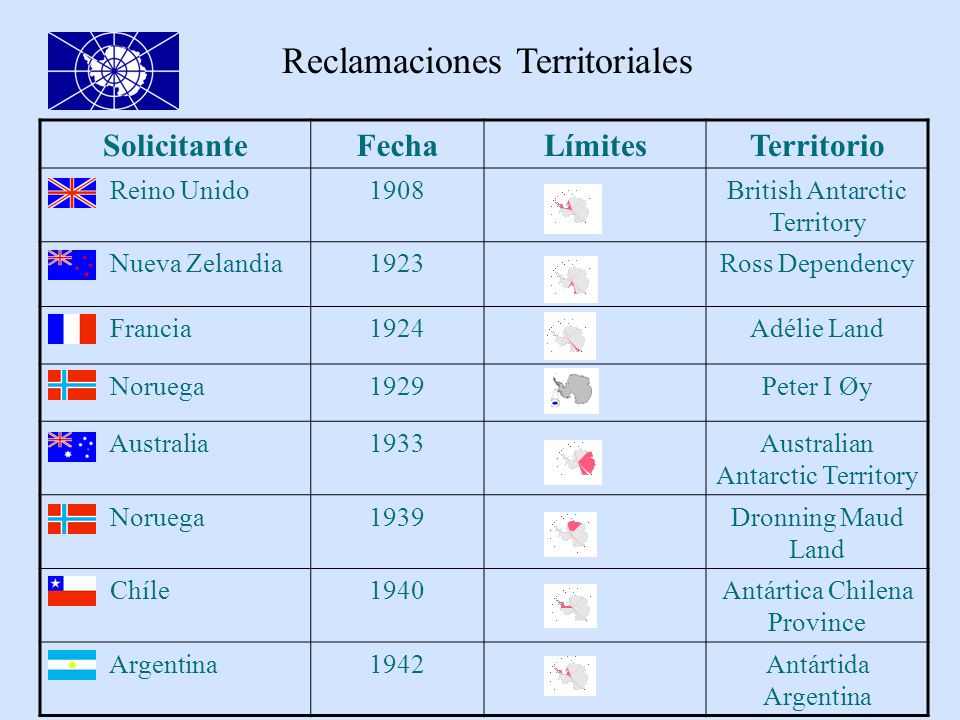 Reclamaciones Territoriales

| Solicitante | Fecha | Límites | Territorio |
|---|---|---|---|
| Reino Unido | 1908 | | British Antarctic Territory |
| Nueva Zelandia | 1923 | | Ross Dependency |
| Francia | 1924 | | Adélie Land |
| Noruega | 1929 | | Peter I Øy |
| Australia | 1933 | | Australian Antarctic Territory |
| Noruega | 1939 | | Dronning Maud Land |
| Chíle | 1940 | | Antártica Chilena Province |
| Argentina | 1942 | | Antártida Argentina |